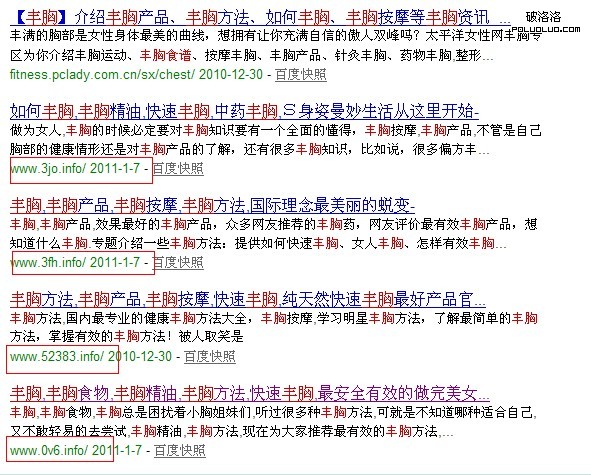 【丰胸】介绍丰胸产品、丰胸方法、如何丰胸、丰胸按摩等丰胸资讯 ...

破洛洛
POLUOLUO.COM

丰满的胸部是女性身体最美的曲线，想拥有让你充满自信的傲人双峰吗？太平洋女性网丰胸专区为你介绍丰胸运动、丰胸食谱、按摩丰胸、丰胸产品、针灸丰胸、药物丰胸,整形...
fitness.pclady.com.cn/sx/chest/ 2010-12-30 - 百度快照

如何丰胸,丰胸精油,快速丰胸,中药丰胸,S身姿曼妙生活从这里开始-
做为女人,丰胸的时候必定要对丰胸知识要有一个全面的懂得，丰胸按摩,丰胸产品,不管是自己胸部的健康情形还是对丰胸产品的了解，还有很多丰胸知识，比如说，很多偏方丰...
www.3jo.info/ 2011-1-7 - 百度快照

丰胸,丰胸产品,丰胸按摩,丰胸方法,国际理念最美丽的蜕变-
丰胸,丰胸产品,效果最好的丰胸产品，众多网友推荐的丰胸药，网友评价最有效丰胸产品，想知道什么丰胸.专题介绍一些丰胸方法：提供如何快速丰胸、女人丰胸、怎样有效丰胸...
www.3fh.info/ 2011-1-7 - 百度快照

丰胸方法,丰胸产品,丰胸按摩,快速丰胸,纯天然快速丰胸最好产品官...
丰胸方法,国内最专业的健康丰胸方法大全，丰胸按摩,学习明星丰胸方法，了解最简单的丰胸方法，掌握有效的丰胸方法！被人取笑是
www.52383.info/ 2010-12-30 - 百度快照

丰胸,丰胸食物,丰胸精油,丰胸方法,快速丰胸,最安全有效的做完美女...
丰胸,丰胸食物,丰胸总是困扰着小胸姐妹们,听过很多种丰胸方法,可就是不知道哪种适合自己,又不敢轻易的去尝试,丰胸精油,丰胸方法,现在为大家推荐最有效的丰胸方法,...
www.0v6.info/ 2011-1-7 - 百度快照